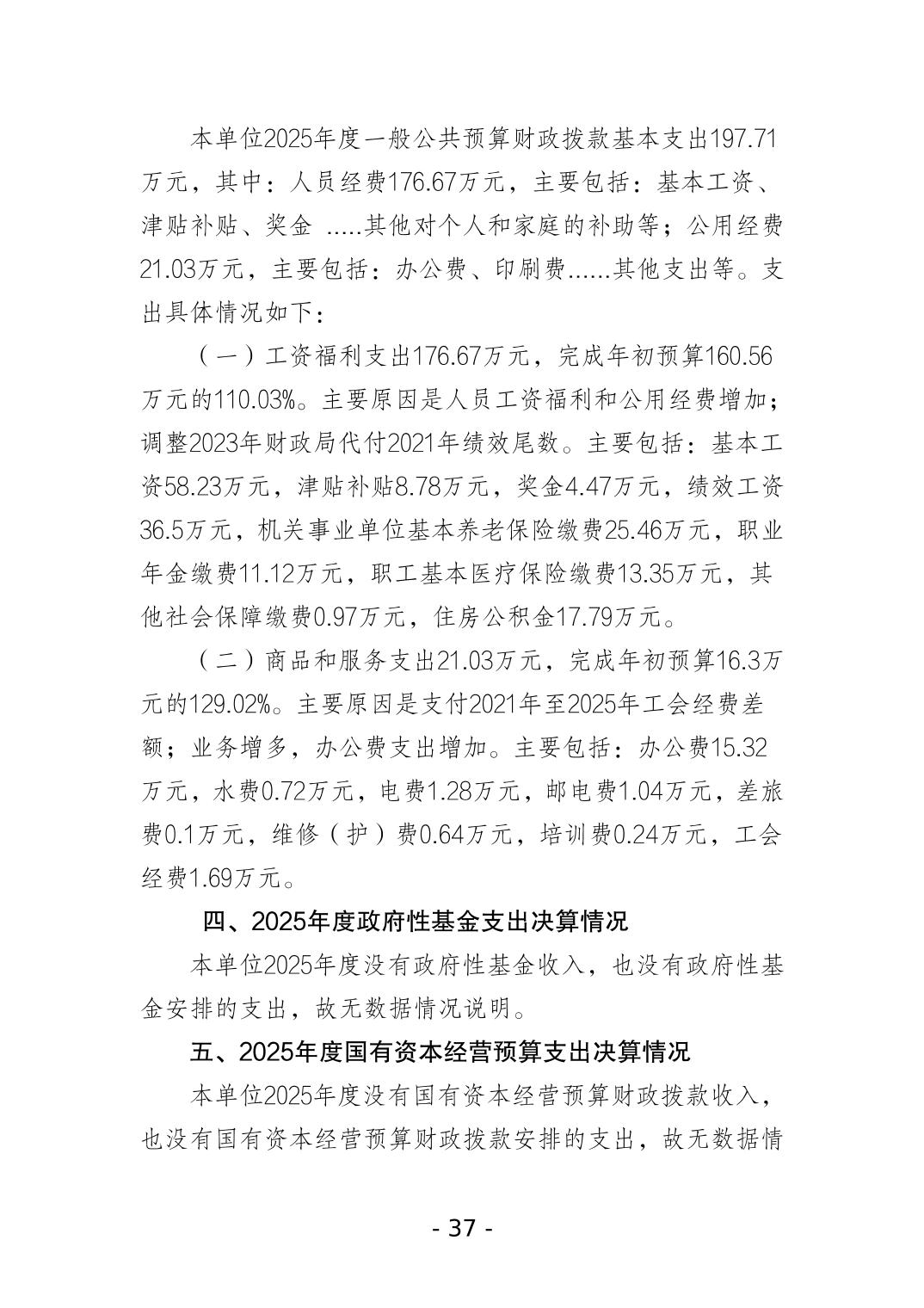 本单位2025年度一般公共预算财政拨款基本支出197.71万元，其中：人员经费176.67万元，主要包括：基本工资、津贴补贴、奖金 .....其他对个人和家庭的补助等；公用经费21.03万元，主要包括：办公费、印刷费......其他支出等。支出具体情况如下：

（一）工资福利支出176.67万元，完成年初预算160.56万元的110.03%。主要原因是人员工资福利和公用经费增加；调整2023年财政局代付2021年绩效尾数。主要包括：基本工资58.23万元，津贴补贴8.78万元，奖金4.47万元，绩效工资36.5万元，机关事业单位基本养老保险缴费25.46万元，职业年金缴费11.12万元，职工基本医疗保险缴费13.35万元，其他社会保障缴费0.97万元，住房公积金17.79万元。

（二）商品和服务支出21.03万元，完成年初预算16.3万元的129.02%。主要原因是支付2021年至2025年工会经费差额；业务增多，办公费支出增加。主要包括：办公费15.32万元，水费0.72万元，电费1.28万元，邮电费1.04万元，差旅费0.1万元，维修（护）费0.64万元，培训费0.24万元，工会经费1.69万元。

四、2025年度政府性基金支出决算情况

本单位2025年度没有政府性基金收入，也没有政府性基金安排的支出，故无数据情况说明。

五、2025年度国有资本经营预算支出决算情况

本单位2025年度没有国有资本经营预算财政拨款收入，也没有国有资本经营预算财政拨款安排的支出，故无数据情

- 37 -